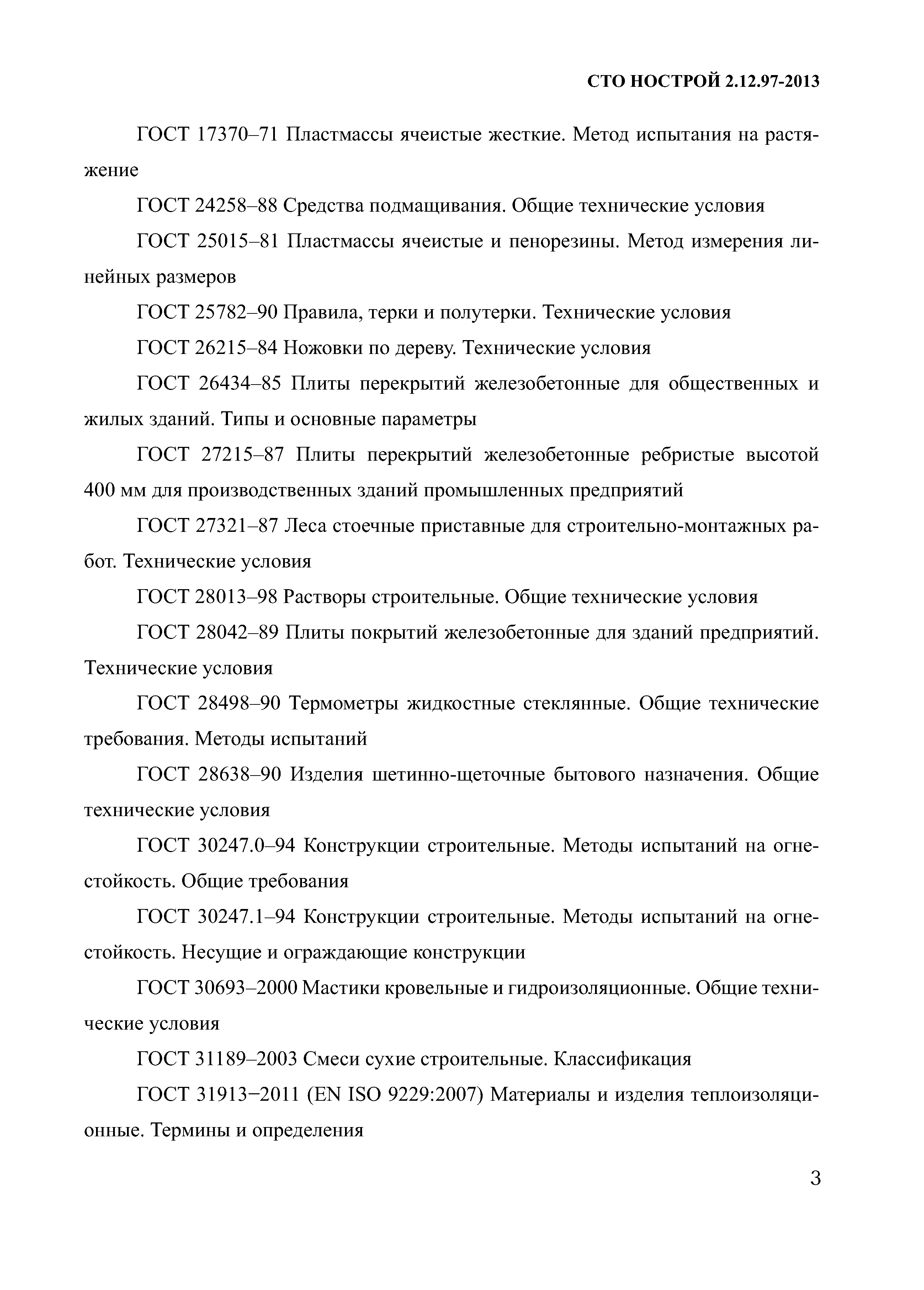 СТО НОСТРОЙ 2.12.97-2013

ГОСТ 17370–71 Пластмассы ячеистые жесткие. Метод испытания на растяжение

ГОСТ 24258–88 Средства подмащивания. Общие технические условия

ГОСТ 25015–81 Пластмассы ячеистые и пенорезины. Метод измерения линейных размеров

ГОСТ 25782–90 Правила, терки и полутерки. Технические условия

ГОСТ 26215–84 Ножовки по дереву. Технические условия

ГОСТ 26434–85 Плиты перекрытий железобетонные для общественных и жилых зданий. Типы и основные параметры

ГОСТ 27215–87 Плиты перекрытий железобетонные ребристые высотой 400 мм для производственных зданий промышленных предприятий

ГОСТ 27321–87 Леса стоечные приставные для строительно-монтажных работ. Технические условия

ГОСТ 28013–98 Растворы строительные. Общие технические условия

ГОСТ 28042–89 Плиты покрытий железобетонные для зданий предприятий. Технические условия

ГОСТ 28498–90 Термометры жидкостные стеклянные. Общие технические требования. Методы испытаний

ГОСТ 28638–90 Изделия шетинно-щеточные бытового назначения. Общие технические условия

ГОСТ 30247.0–94 Конструкции строительные. Методы испытаний на огнестойкость. Общие требования

ГОСТ 30247.1–94 Конструкции строительные. Методы испытаний на огнестойкость. Несущие и ограждающие конструкции

ГОСТ 30693–2000 Мастики кровельные и гидроизоляционные. Общие технические условия

ГОСТ 31189–2003 Смеси сухие строительные. Классификация

ГОСТ 31913–2011 (EN ISO 9229:2007) Материалы и изделия теплоизоляционные. Термины и определения

3